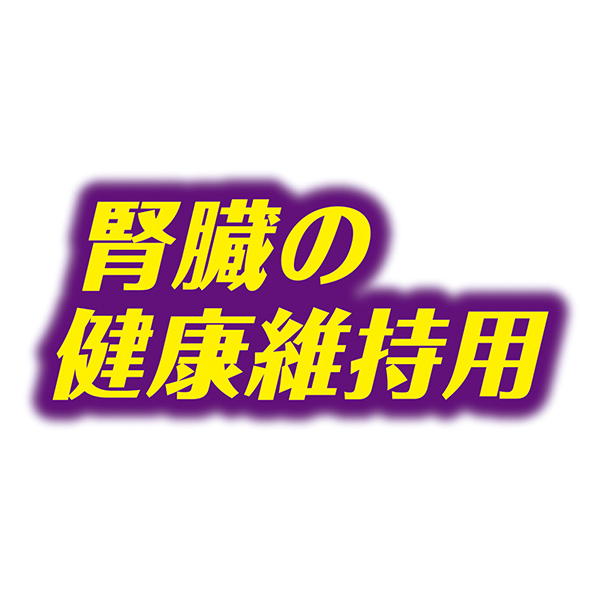 腎臓の
健康維持用